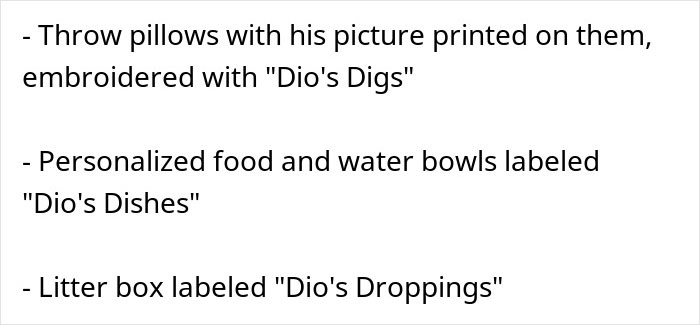 - Throw pillows with his picture printed on them, embroidered with "Dio's Digs"

- Personalized food and water bowls labeled "Dio's Dishes"

- Litter box labeled "Dio's Droppings"